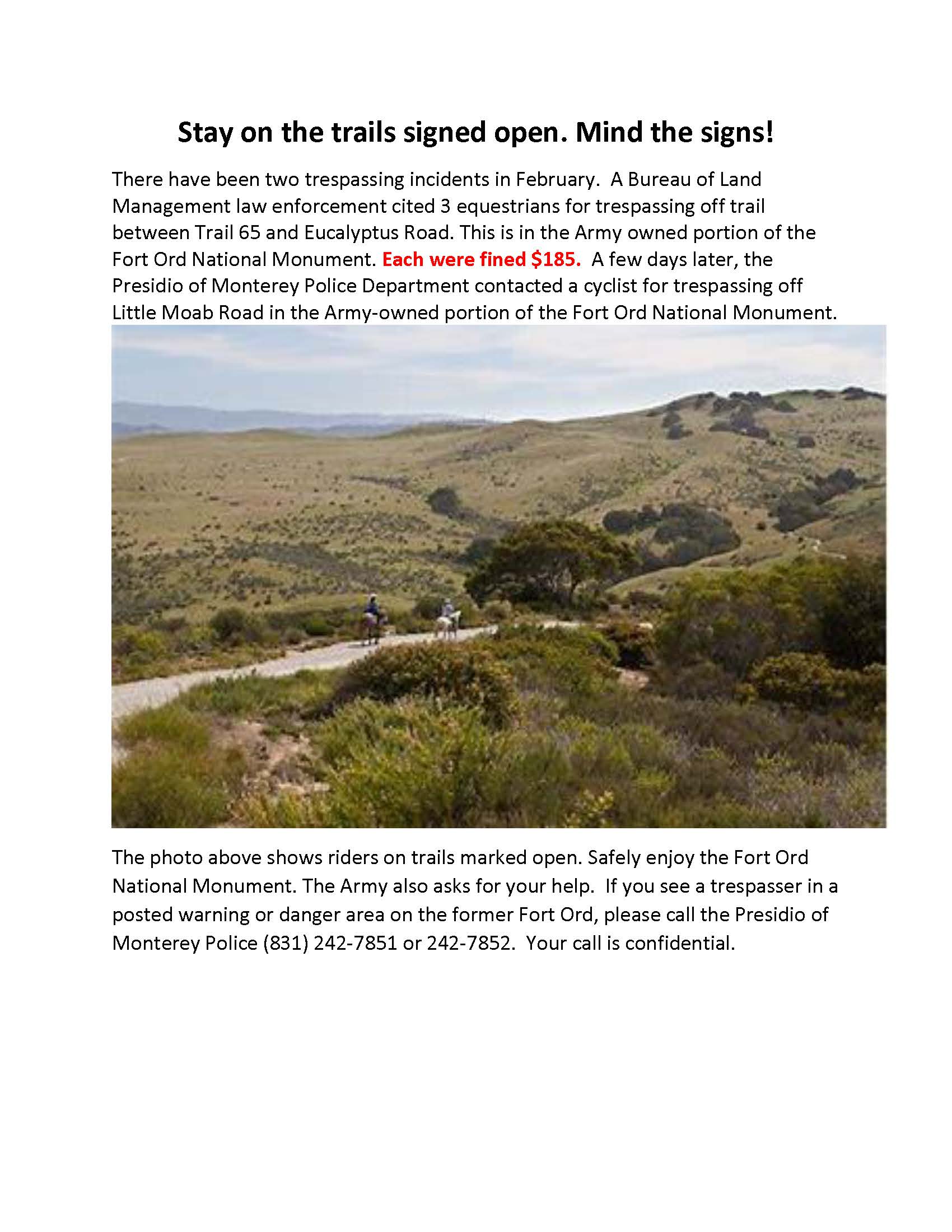 Stay on the trails signed open. Mind the signs!

There have been two trespassing incidents in February. A Bureau of Land Management law enforcement cited 3 equestrians for trespassing off trail between Trail 65 and Eucalyptus Road. This is in the Army owned portion of the Fort Ord National Monument. Each were fined $185. A few days later, the Presidio of Monterey Police Department contacted a cyclist for trespassing off Little Moab Road in the Army-owned portion of the Fort Ord National Monument.

The photo above shows riders on trails marked open. Safely enjoy the Fort Ord National Monument. The Army also asks for your help. If you see a trespasser in a posted warning or danger area on the former Fort Ord, please call the Presidio of Monterey Police (831) 242-7851 or 242-7852. Your call is confidential.